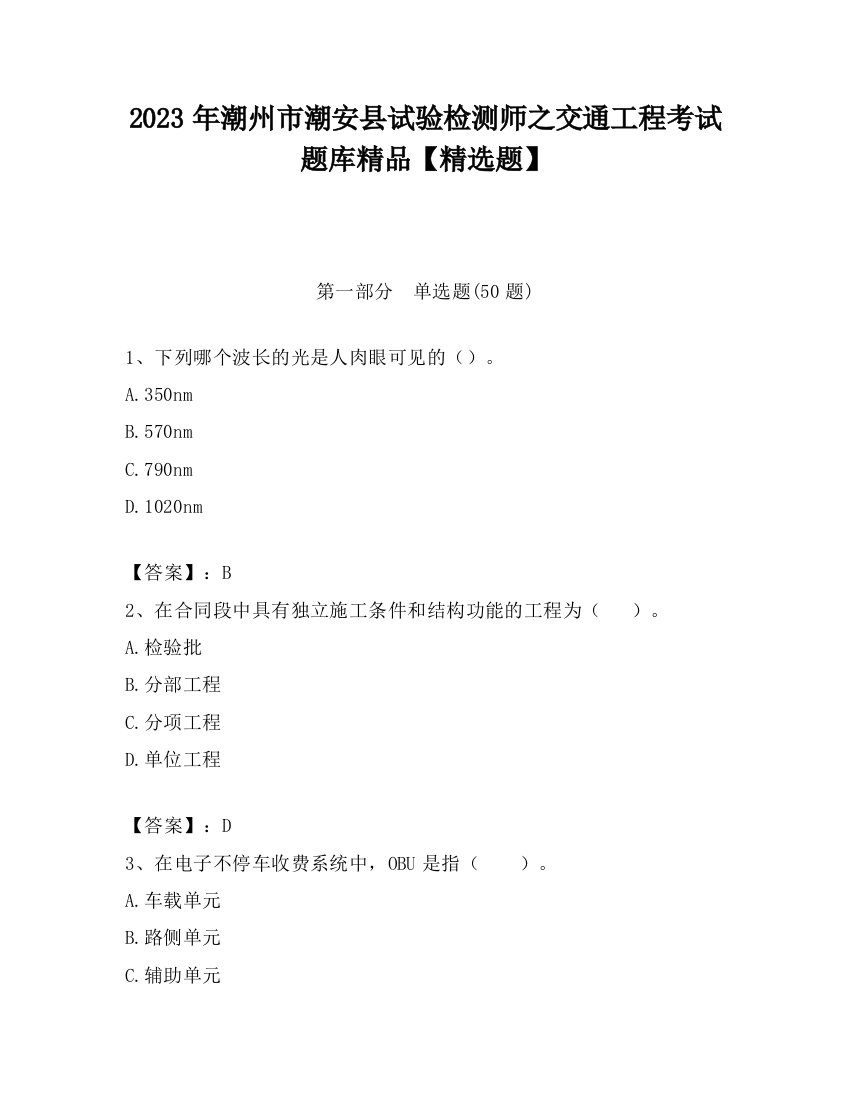 2023 年潮州市潮安县试验检测师之交通工程考试题库精品【精选题】

第一部分　单选题(50 题)

1、下列哪个波长的光是人肉眼可见的（）。

A.350nm

B.570nm

C.790nm

D.1020nm

【答案】：B

2、在合同段中具有独立施工条件和结构功能的工程为（　　）。

A.检验批

B.分部工程

C.分项工程

D.单位工程

【答案】：D

3、在电子不停车收费系统中，OBU 是指（　　）。

A.车载单元

B.路侧单元

C.辅助单元